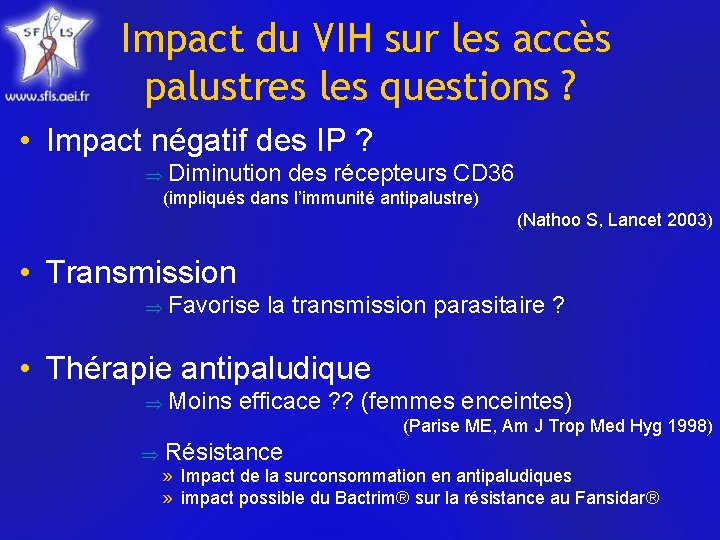 SF LS
www.sfls.aei.fr

Impact du VIH sur les accès palustres les questions ?

• Impact négatif des IP ?
⇒ Diminution des récepteurs CD36
(impliqués dans l'immunité antipalustre)
(Nathoo S, Lancet 2003)

• Transmission
⇒ Favorise la transmission parasitaire ?

• Thérapie antipaludique
⇒ Moins efficace ?? (femmes enceintes)
(Parise ME, Am J Trop Med Hyg 1998)
⇒ Résistance
» Impact de la surconsommation en antipaludiques
» impact possible du Bactrim® sur la résistance au Fansidar®